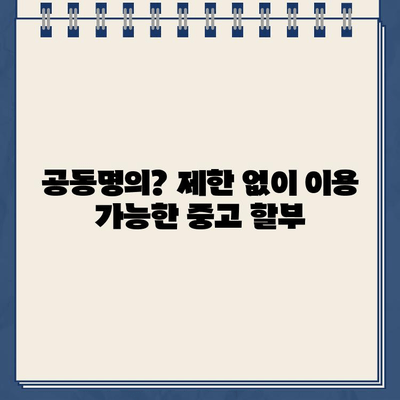 공동명의? 제한 없이 이용 가능한 중고 할부